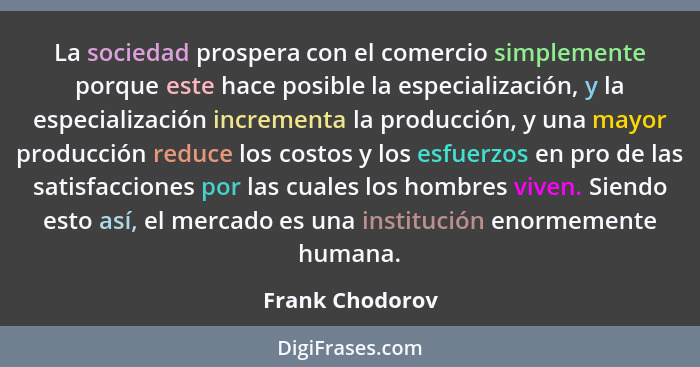 La sociedad prospera con el comercio simplemente porque este hace posible la especialización, y la especialización incrementa la producción, y una mayor producción reduce los costos y los esfuerzos en pro de las satisfacciones por las cuales los hombres viven. Siendo esto así, el mercado es una institución enormemente humana.

Frank Chodorov

DigiFrases.com